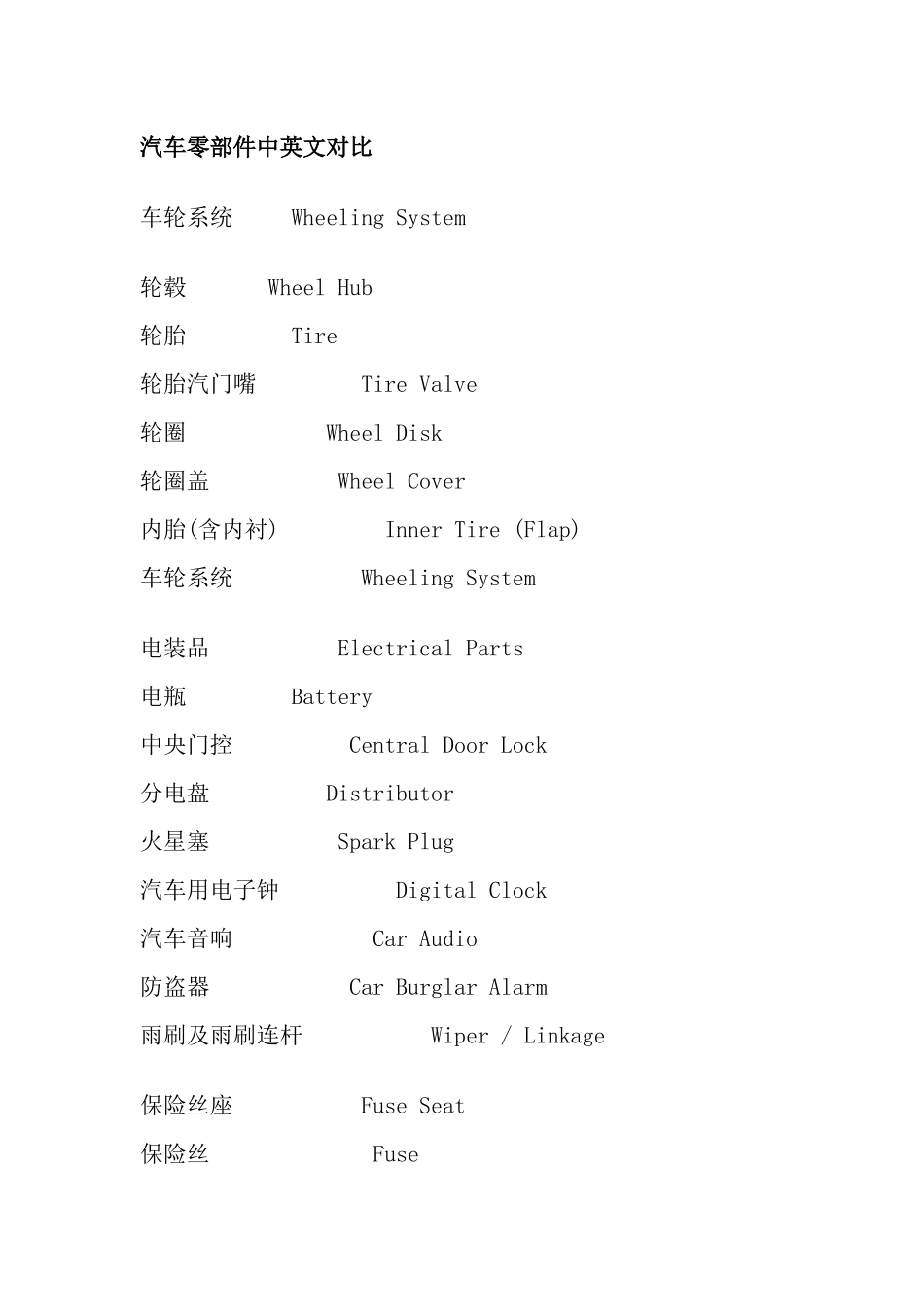 汽车零部件中英文对比

车轮系统　　Wheeling System

轮毂　　Wheel Hub
轮胎　　Tire
轮胎汽门嘴　　Tire Valve
轮圈　　Wheel Disk
轮圈盖　　Wheel Cover
内胎(含内衬)　　Inner Tire (Flap)
车轮系统　　Wheeling System

电装品　　Electrical Parts
电瓶　　Battery
中央门控　　Central Door Lock
分电盘　　Distributor
火星塞　　Spark Plug
汽车用电子钟　　Digital Clock
汽车音响　　Car Audio
防盗器　　Car Burglar Alarm
雨刷及雨刷连杆　　Wiper / Linkage

保险丝座　　Fuse Seat
保险丝　　Fuse